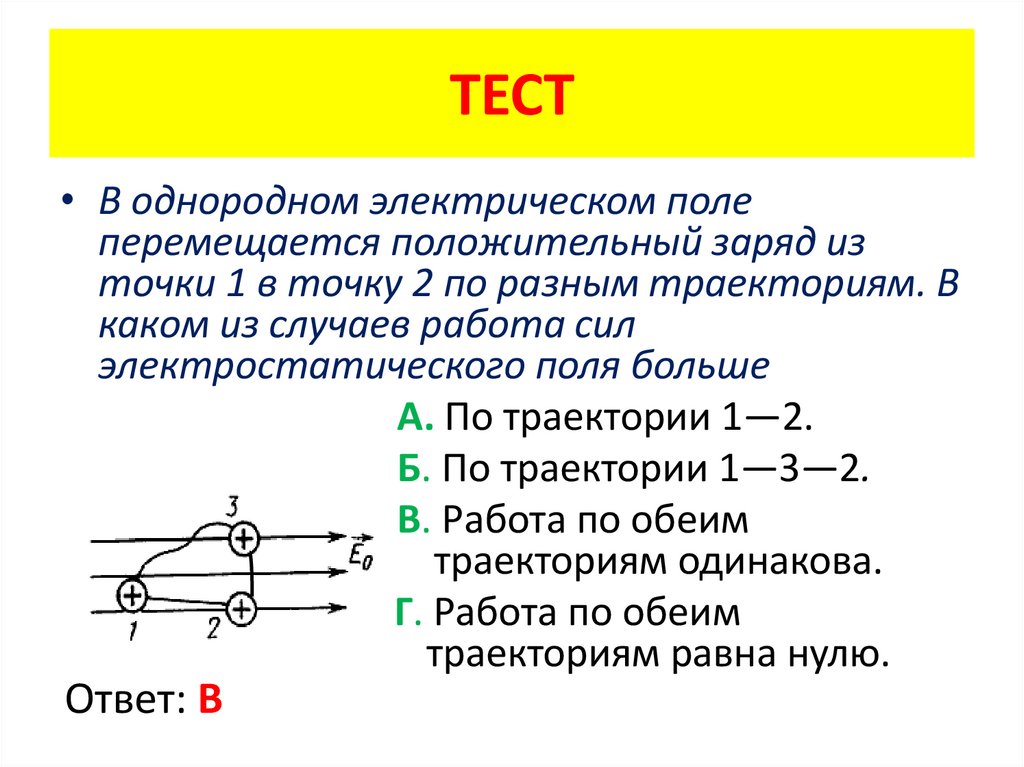 ТЕСТ

• В однородном электрическом поле перемещается положительный заряд из точки 1 в точку 2 по разным траекториям. В каком из случаев работа сил электростатического поля больше

А. По траектории 1—2.

Б. По траектории 1—3—2.

В. Работа по обеим траекториям одинакова.

Г. Работа по обеим траекториям равна нулю.

3
$\vec{E}_0$
1
2

Ответ: В